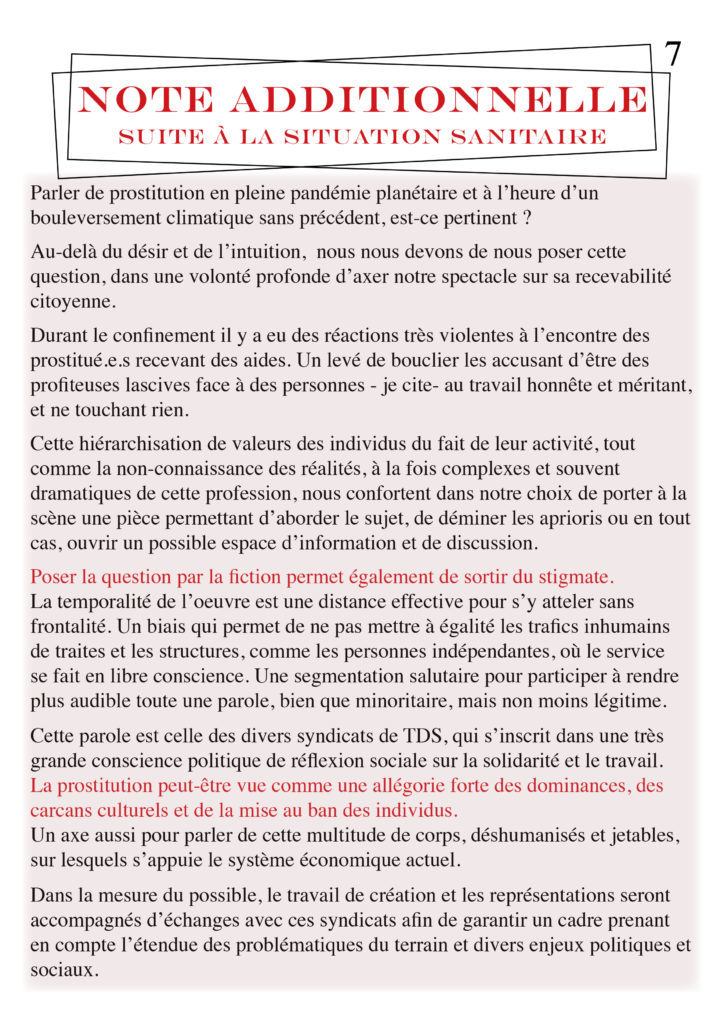 7

NOTE ADDITIONNELLE
SUITE À LA SITUATION SANITAIRE

Parler de prostitution en pleine pandémie planétaire et à l'heure d'un bouleversement climatique sans précédent, est-ce pertinent ?

Au-delà du désir et de l'intuition, nous nous devons de nous poser cette question, dans une volonté profonde d'axer notre spectacle sur sa recevabilité citoyenne.

Durant le confinement il y a eu des réactions très violentes à l'encontre des prostitué.e.s recevant des aides. Un levé de bouclier les accusant d'être des profiteuses lascives face à des personnes - je cite- au travail honnête et méritant, et ne touchant rien.

Cette hiérarchisation de valeurs des individus du fait de leur activité, tout comme la non-connaissance des réalités, à la fois complexes et souvent dramatiques de cette profession, nous confortent dans notre choix de porter à la scène une pièce permettant d'aborder le sujet, de déminer les aprioris ou en tout cas, ouvrir un possible espace d'information et de discussion.

Poser la question par la fiction permet également de sortir du stigmate.
La temporalité de l'oeuvre est une distance effective pour s'y atteler sans frontalité. Un biais qui permet de ne pas mettre à égalité les trafics inhumains de traites et les structures, comme les personnes indépendantes, où le service se fait en libre conscience. Une segmentation salutaire pour participer à rendre plus audible toute une parole, bien que minoritaire, mais non moins légitime.

Cette parole est celle des divers syndicats de TDS, qui s'inscrit dans une très grande conscience politique de réflexion sociale sur la solidarité et le travail.
La prostitution peut-être vue comme une allégorie forte des dominances, des carcans culturels et de la mise au ban des individus.
Un axe aussi pour parler de cette multitude de corps, déshumanisés et jetables, sur lesquels s'appuie le système économique actuel.

Dans la mesure du possible, le travail de création et les représentations seront accompagnés d'échanges avec ces syndicats afin de garantir un cadre prenant en compte l'étendue des problématiques du terrain et divers enjeux politiques et sociaux.